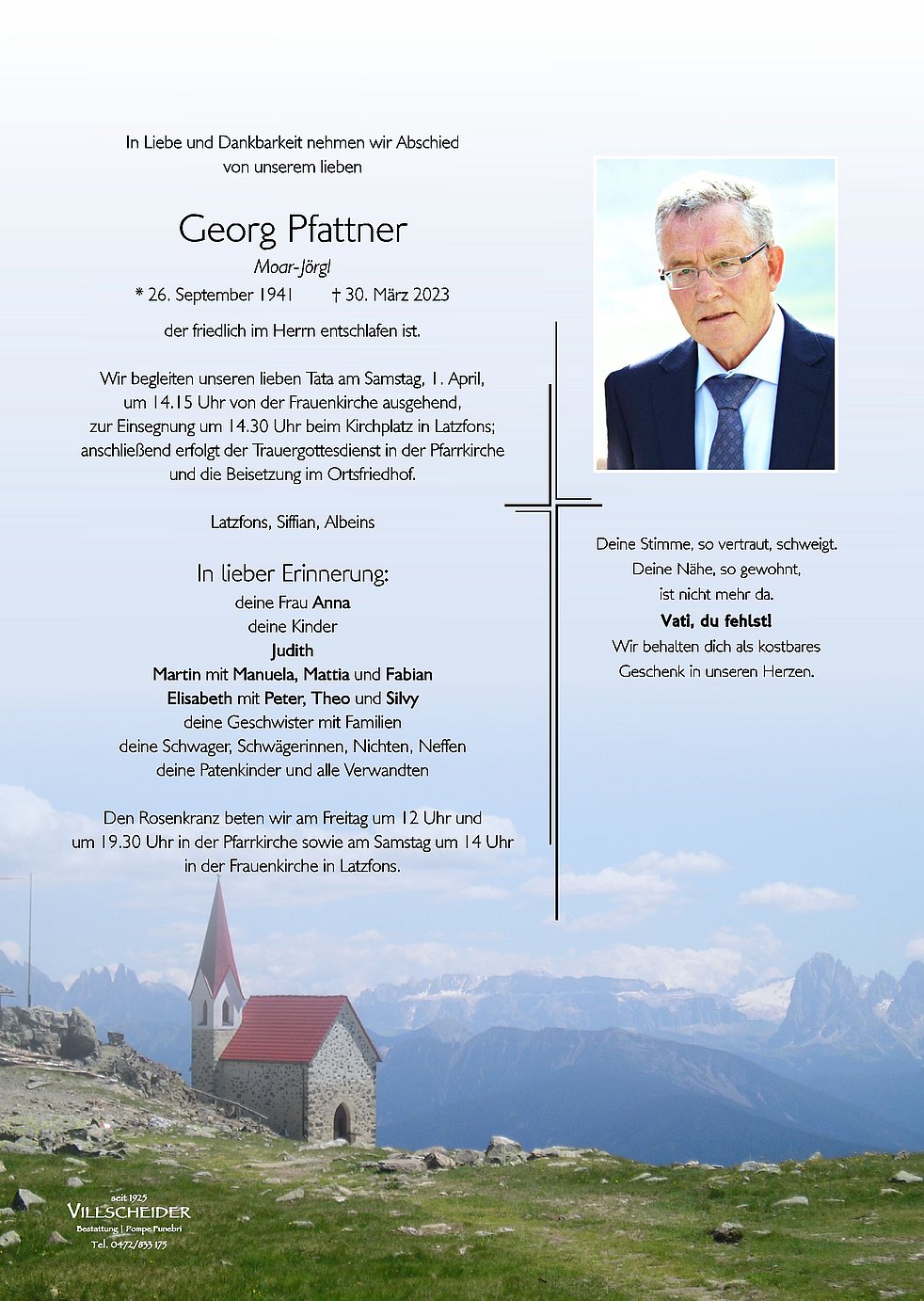 In Liebe und Dankbarkeit nehmen wir Abschied
von unserem lieben

Georg Pfattner
Moar-Jörgl
* 26. September 1941 † 30. März 2023

der friedlich im Herrn entschlafen ist.

Wir begleiten unseren lieben Tata am Samstag, 1. April, um 14.15 Uhr von der Frauenkirche ausgehend, zur Einsegnung um 14.30 Uhr beim Kirchplatz in Latzfons; anschließend erfolgt der Trauergottesdienst in der Pfarrkirche und die Beisetzung im Ortsfriedhof.

Latzfons, Siffian, Albeins

In lieber Erinnerung:
deine Frau Anna
deine Kinder
Judith
Martin mit Manuela, Mattia und Fabian
Elisabeth mit Peter, Theo und Silvy
deine Geschwister mit Familien
deine Schwager, Schwägerinnen, Nichten, Neffen
deine Patenkinder und alle Verwandten

Den Rosenkranz beten wir am Freitag um 12 Uhr und um 19.30 Uhr in der Pfarrkirche sowie am Samstag um 14 Uhr in der Frauenkirche in Latzfons.

Deine Stimme, so vertraut, schweigt.
Deine Nähe, so gewohnt,
ist nicht mehr da.
Vati, du fehlst!
Wir behalten dich als kostbares
Geschenk in unseren Herzen.

seit 1925
VILLSCHEIDER
Bestattung | Pompe Funebri
Tel. 0472/833 175